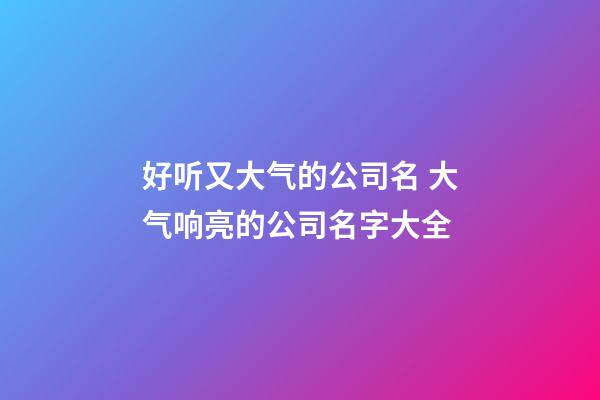 好听又大气的公司名 大气响亮的公司名字大全